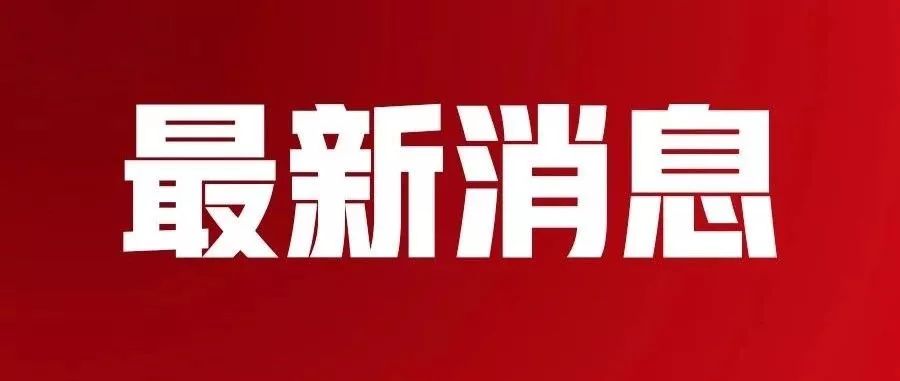 最新消息